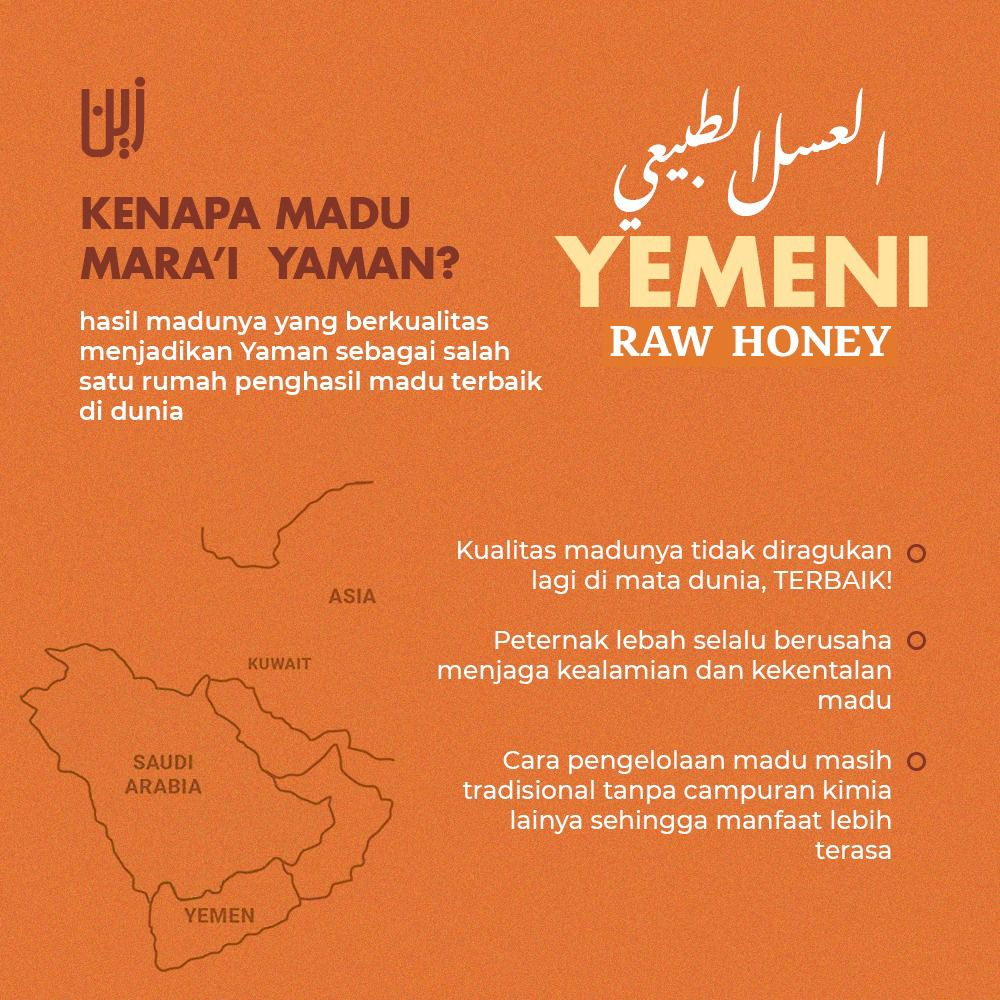 زين

KENAPA MADU MARA'I YAMAN?

hasil madunya yang berkualitas menjadikan Yaman sebagai salah satu rumah penghasil madu terbaik di dunia

العسل الطبيعي

YEMENI

RAW HONEY

ASIA

KUWAIT

SAUDI ARABIA

YEMEN

Kualitas madunya tidak diragukan lagi di mata dunia, TERBAIK!

Peternak lebah selalu berusaha menjaga kealamian dan kekentalan madu

Cara pengelolaan madu masih tradisional tanpa campuran kimia lainya sehingga manfaat lebih terasa